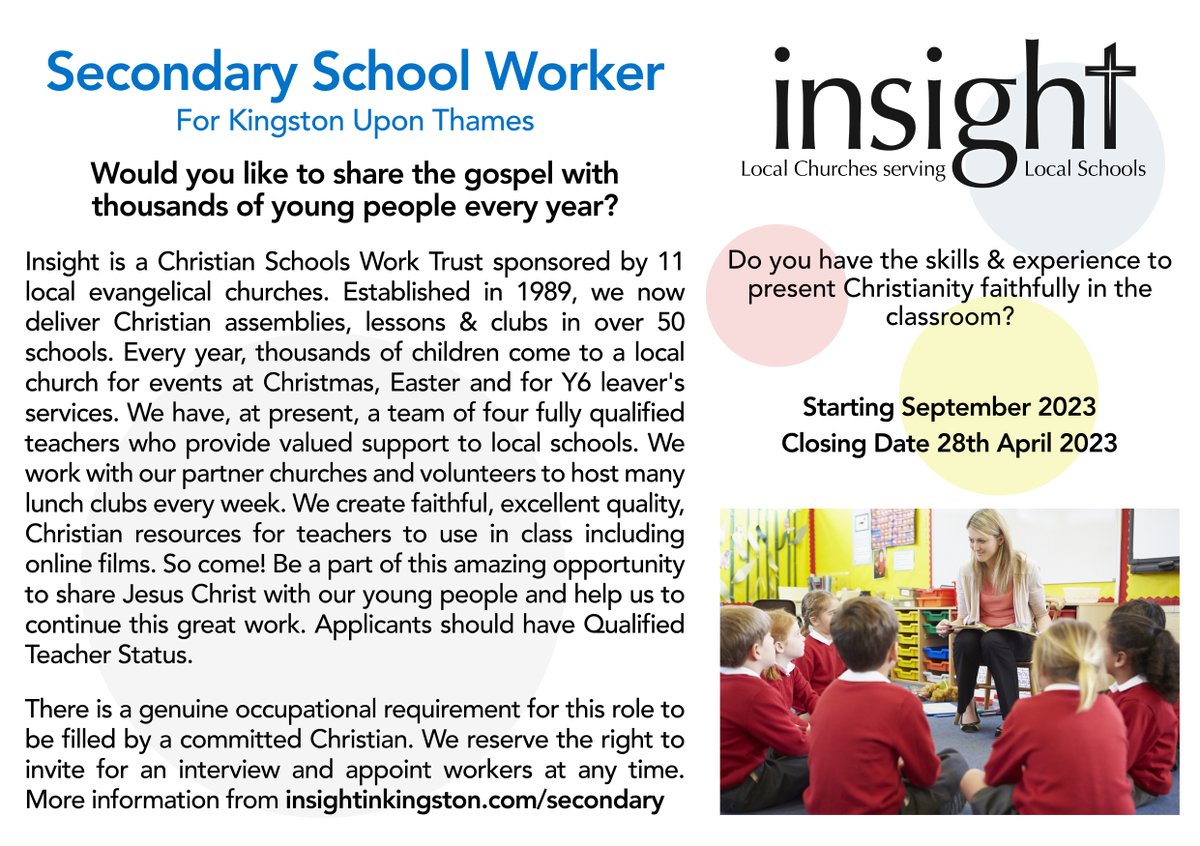 Secondary School Worker
For Kingston Upon Thames

Would you like to share the gospel with thousands of young people every year?

Insight is a Christian Schools Work Trust sponsored by 11 local evangelical churches. Established in 1989, we now deliver Christian assemblies, lessons & clubs in over 50 schools. Every year, thousands of children come to a local church for events at Christmas, Easter and for Y6 leaver's services. We have, at present, a team of four fully qualified teachers who provide valued support to local schools. We work with our partner churches and volunteers to host many lunch clubs every week. We create faithful, excellent quality, Christian resources for teachers to use in class including online films. So come! Be a part of this amazing opportunity to share Jesus Christ with our young people and help us to continue this great work. Applicants should have Qualified Teacher Status.

There is a genuine occupational requirement for this role to be filled by a committed Christian. We reserve the right to invite for an interview and appoint workers at any time. More information from insightinkingston.com/secondary

insight
Local Churches serving Local Schools

Do you have the skills & experience to present Christianity faithfully in the classroom?

Starting September 2023
Closing Date 28th April 2023